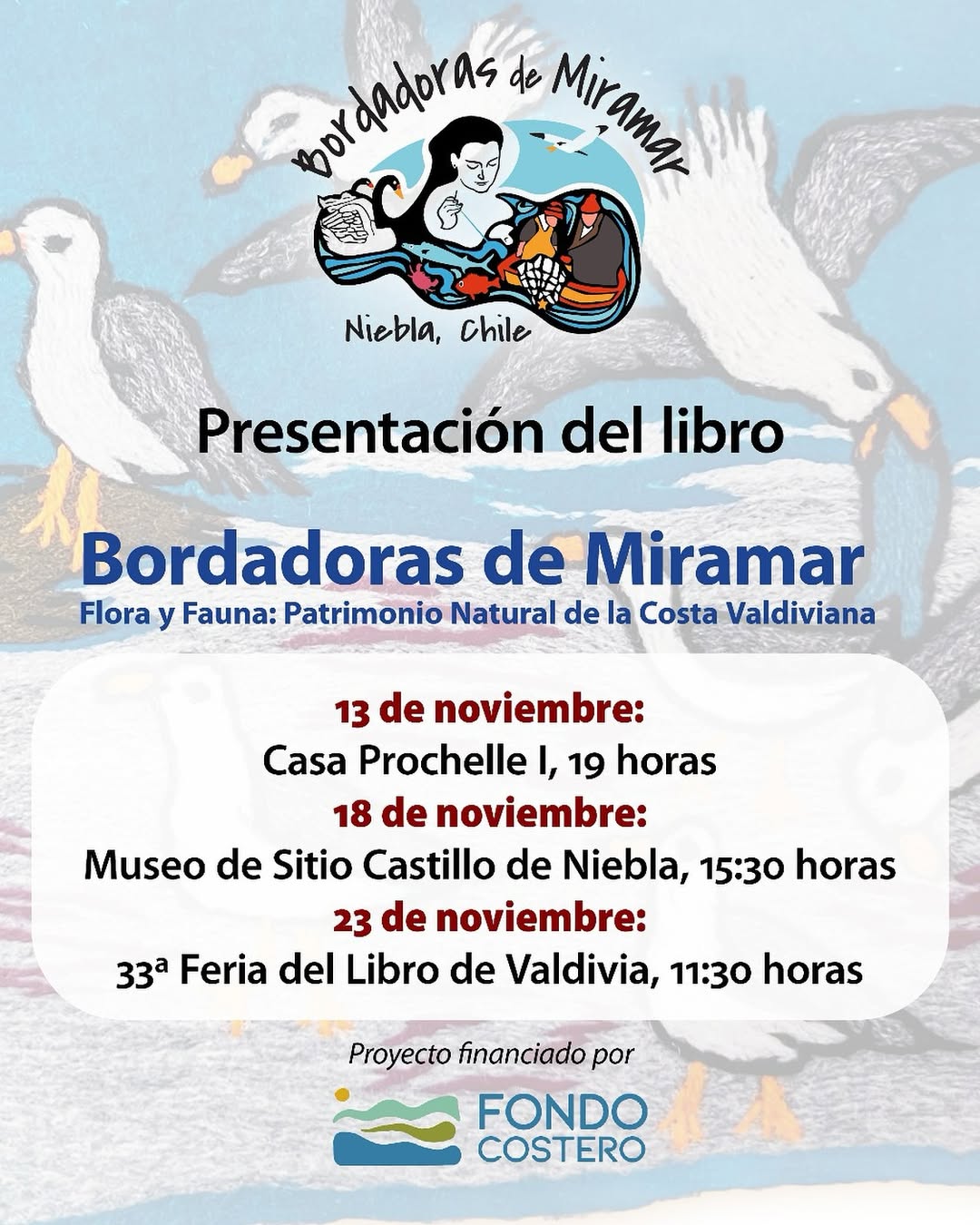 Bordadoras de Miramar

Niebla, Chile

Presentación del libro

Bordadoras de Miramar

Flora y Fauna: Patrimonio Natural de la Costa Valdiviana

13 de noviembre:
Casa Prochelle I, 19 horas
18 de noviembre:
Museo de Sitio Castillo de Niebla, 15:30 horas
23 de noviembre:
33ª Feria del Libro de Valdivia, 11:30 horas

Proyecto financiado por

FONDO COSTERO